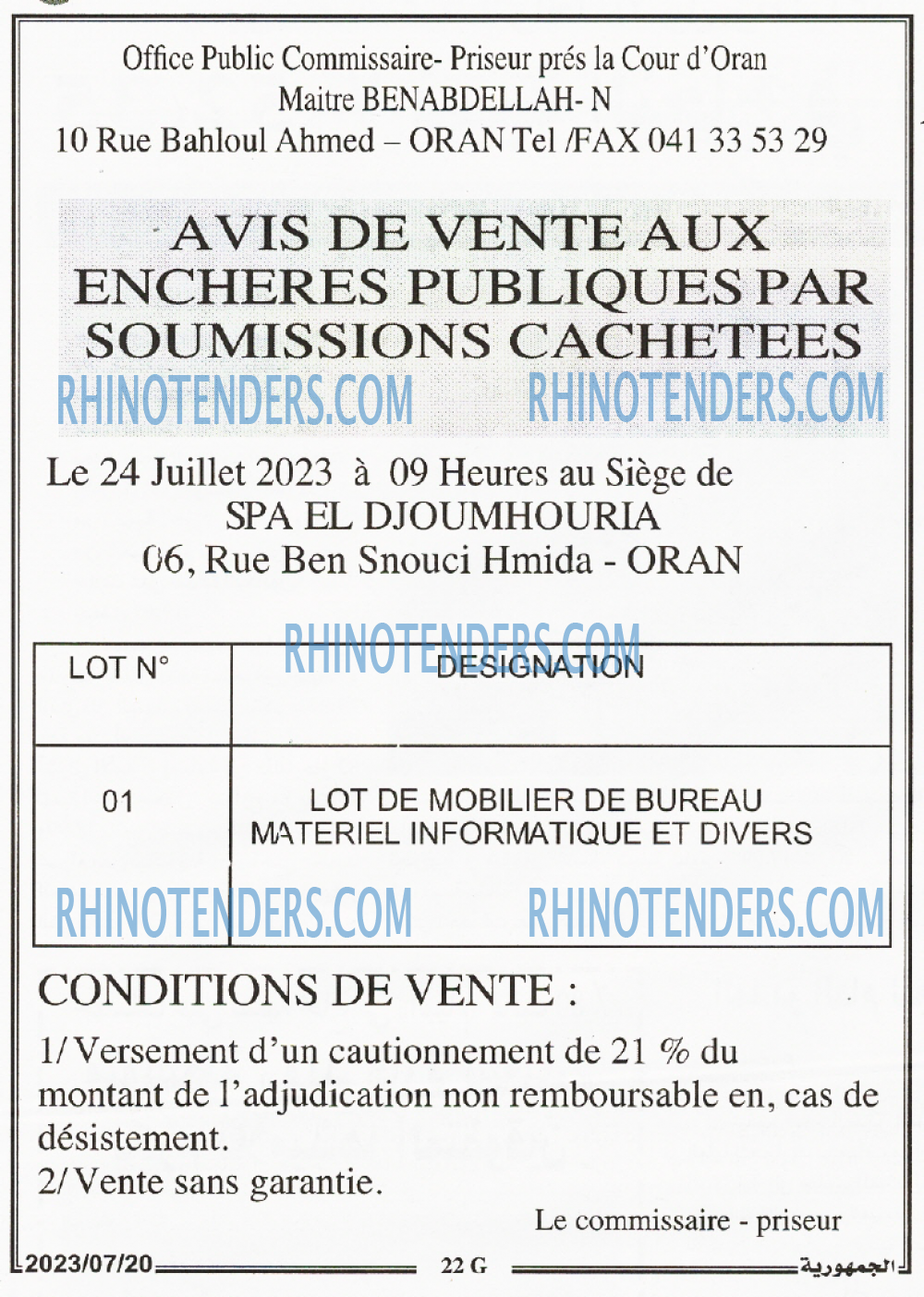 Office Public Commissaire- Priseur prés la Cour d'Oran
Maitre BENABDELLAH- N
10 Rue Bahloul Ahmed – ORAN Tel /FAX 041 33 53 29

AVIS DE VENTE AUX ENCHERES PUBLIQUES PAR SOUMISSIONS CACHETEES

RHINOTENDERS.COM RHINOTENDERS.COM

Le 24 Juillet 2023 à 09 Heures au Siège de
SPA EL DJOUMHOURIA
06, Rue Ben Snouci Hmida - ORAN

RHINOTENDERS.COM

| LOT N° | DESIGNATION |
|---|---|
| 01 | LOT DE MOBILIER DE BUREAU MATERIEL INFORMATIQUE ET DIVERS |

RHINOTENDERS.COM RHINOTENDERS.COM

CONDITIONS DE VENTE :

1/ Versement d'un cautionnement de 21 % du montant de l'adjudication non remboursable en, cas de désistement.
2/ Vente sans garantie.

Le commissaire - priseur

2023/07/20 22 G الجمهورية